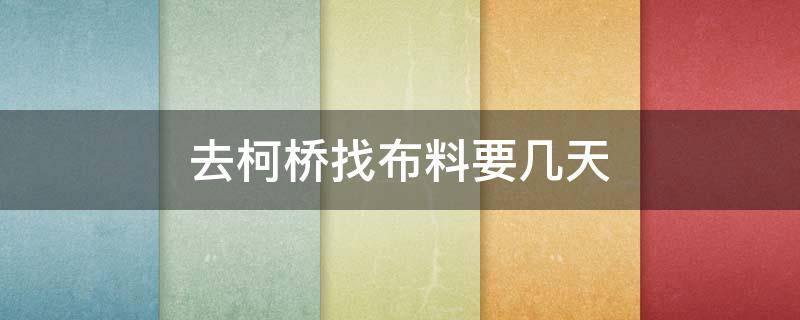 去柯桥找布料要几天